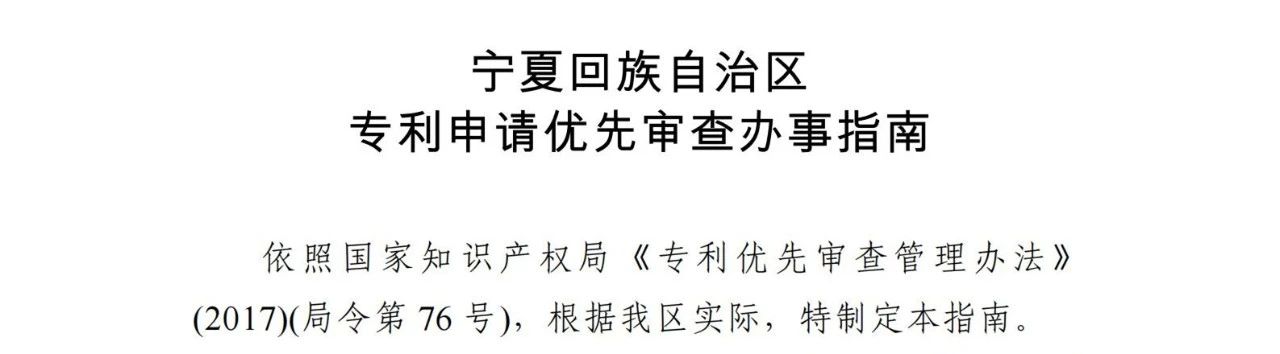 宁夏回族自治区
专利申请优先审查办事指南

依照国家知识产权局《专利优先审查管理办法》(2017)(局令第 76 号)，根据我区实际，特制定本指南。